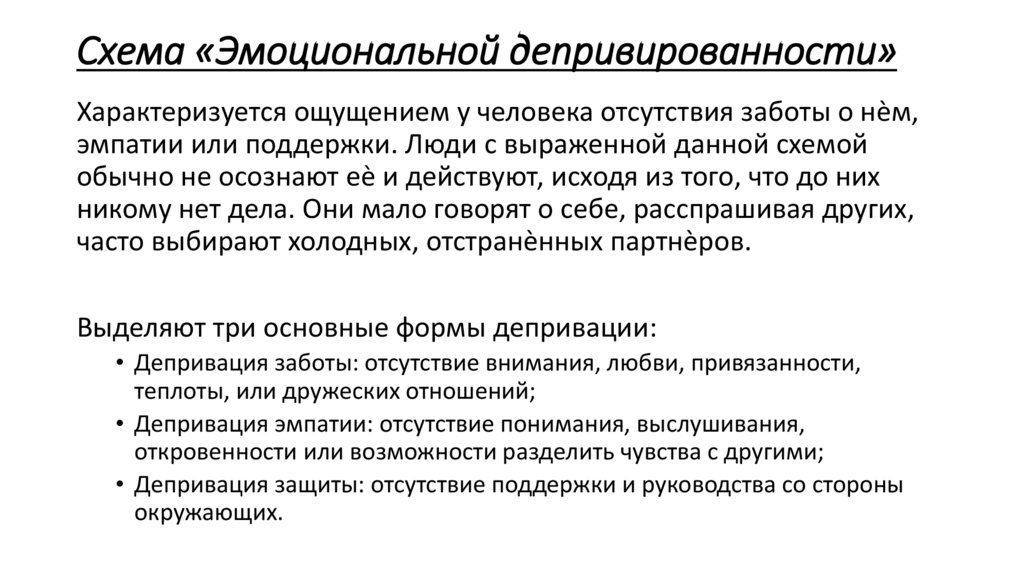 Схема «Эмоциональной депривированности»

Характеризуется ощущением у человека отсутствия заботы о нѐм, эмпатии или поддержки. Люди с выраженной данной схемой обычно не осознают еѐ и действуют, исходя из того, что до них никому нет дела. Они мало говорят о себе, расспрашивая других, часто выбирают холодных, отстранѐнных партнѐров.

Выделяют три основные формы депривации:

• Депривация заботы: отсутствие внимания, любви, привязанности, теплоты, или дружеских отношений;
• Депривация эмпатии: отсутствие понимания, выслушивания, откровенности или возможности разделить чувства с другими;
• Депривация защиты: отсутствие поддержки и руководства со стороны окружающих.